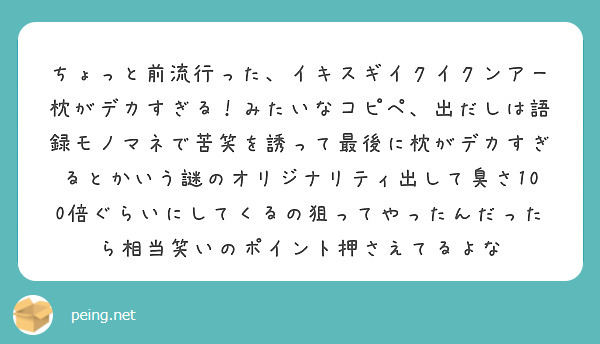 ちょっと前流行った、イキスギイクイクンアー枕がデカすぎる！みたいなコピペ、出だしは語録モノマネで苦笑を誘って最後に枕がデカすぎるとかいう謎のオリジナリティ出して臭さ100倍ぐらいにしてくるの狙ってやったんだったら相当笑いのポイント押さえてるよな

peing.net